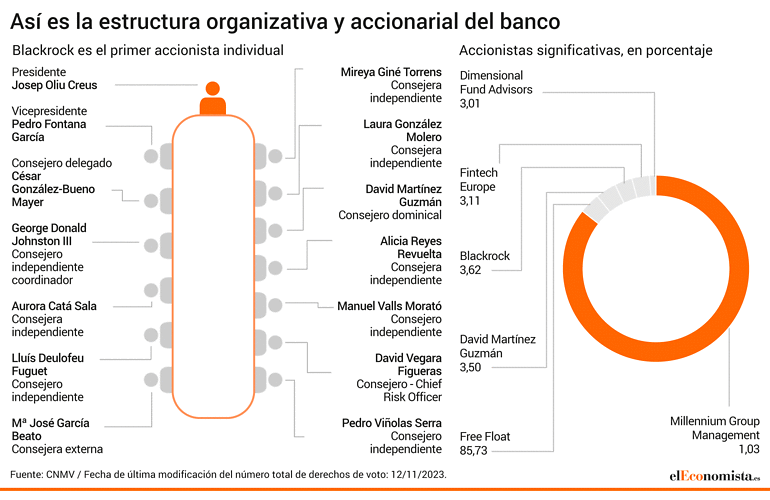 Así es la estructura organizativa y accionarial del banco

Blackrock es el primer accionista individual

Presidente
Josep Oliu Creus

Vicepresidente
Pedro Fontana García

Consejero delegado
César González-Bueno Mayer

George Donald Johnston III
Consejero independiente coordinador

Aurora Catá Sala
Consejera independiente

Lluís Deulofeu Fuguet
Consejero independiente

Mª José García Beato
Consejera externa

Mireya Giné Torrens
Consejera independiente

Laura González Molero
Consejera independiente

David Martínez Guzmán
Consejero dominical

Alicia Reyes Revuelta
Consejera independiente

Manuel Valls Morató
Consejero independiente

David Vegara Figueras
Consejero - Chief Risk Officer

Pedro Viñolas Serra
Consejero independiente

Accionistas significativas, en porcentaje

Dimensional Fund Advisors
3,01

Fintech Europe
3,11

Blackrock
3,62

David Martínez Guzmán
3,50

Free Float
85,73

Millennium Group Management
1,03

Fuente: CNMV / Fecha de última modificación del número total de derechos de voto: 12/11/2023.

elEconomista.es